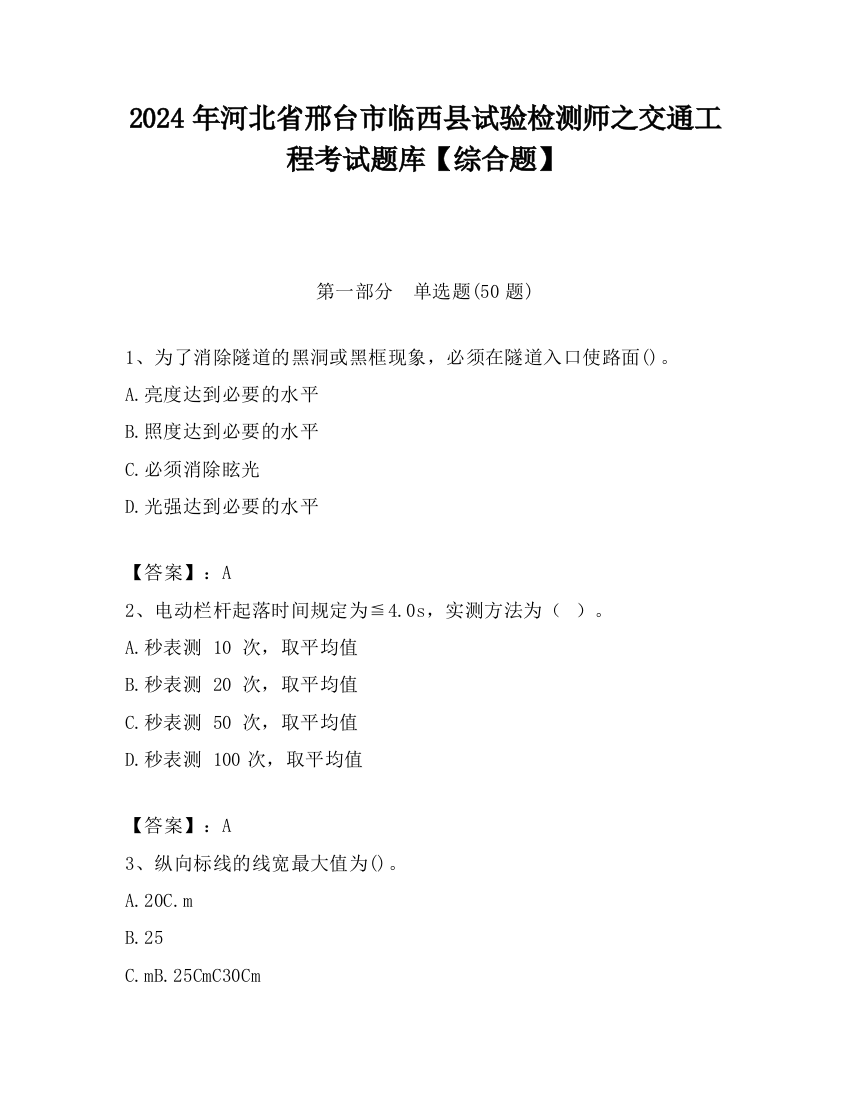 2024 年河北省邢台市临西县试验检测师之交通工程考试题库【综合题】

第一部分　单选题(50 题)

1、为了消除隧道的黑洞或黑框现象，必须在隧道入口使路面()。

A.亮度达到必要的水平

B.照度达到必要的水平

C.必须消除眩光

D.光强达到必要的水平

【答案】：A

2、电动栏杆起落时间规定为≦4.0s，实测方法为（　）。

A.秒表测 10 次，取平均值

B.秒表测 20 次，取平均值

C.秒表测 50 次，取平均值

D.秒表测 100 次，取平均值

【答案】：A

3、纵向标线的线宽最大值为()。

A.20C.m

B.25

C.mB.25CmC30Cm